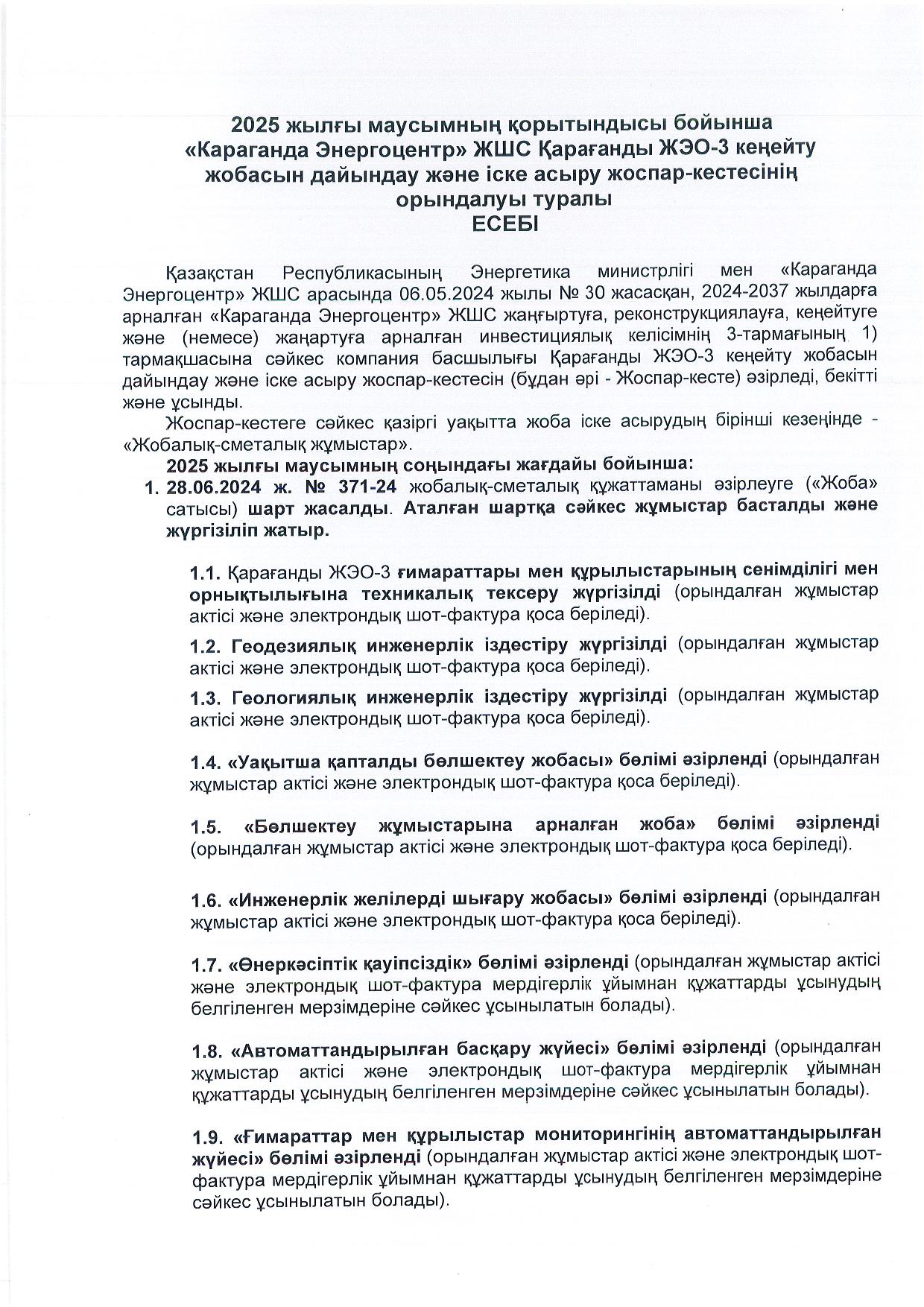 2025 жылғы маусымның қорытындысы бойынша «Караганда Энергоцентр» ЖШС Қарағанды ЖЭО-3 кеңейту жобасын дайындау және іске асыру жоспар-кестесінің орындалуы туралы
ЕСЕБІ

Қазақстан Республикасының Энергетика министрлігі мен «Караганда Энергоцентр» ЖШС арасында 06.05.2024 жылы № 30 жасасқан, 2024-2037 жылдарға арналған «Караганда Энергоцентр» ЖШС жаңғыртуға, реконструкциялауға, кеңейтуге және (немесе) жаңартуға арналған инвестициялық келісімнің 3-тармағының 1) тармақшасына сәйкес компания басшылығы Қарағанды ЖЭО-3 кеңейту жобасын дайындау және іске асыру жоспар-кестесін (бұдан әрі - Жоспар-кесте) әзірледі, бекітті және ұсынды.

Жоспар-кестеге сәйкес қазіргі уақытта жоба іске асырудың бірінші кезеңінде - «Жобалық-сметалық жұмыстар».

2025 жылғы маусымның соңындағы жағдайы бойынша:

1. 28.06.2024 ж. № 371-24 жобалық-сметалық құжаттаманы әзірлеуге («Жоба» сатысы) шарт жасалды. Аталған шартқа сәйкес жұмыстар басталды және жүргізіліп жатыр.

1.1. Қарағанды ЖЭО-3 ғимараттары мен құрылыстарының сенімділігі мен орнықтылығына техникалық тексеру жүргізілді (орындалған жұмыстар актісі және электрондық шот-фактура қоса беріледі).

1.2. Геодезиялық инженерлік іздестіру жүргізілді (орындалған жұмыстар актісі және электрондық шот-фактура қоса беріледі).

1.3. Геологиялық инженерлік іздестіру жүргізілді (орындалған жұмыстар актісі және электрондық шот-фактура қоса беріледі).

1.4. «Уақытша қапталды бөлшектеу жобасы» бөлімі әзірленді (орындалған жұмыстар актісі және электрондық шот-фактура қоса беріледі).

1.5. «Бөлшектеу жұмыстарына арналған жоба» бөлімі әзірленді (орындалған жұмыстар актісі және электрондық шот-фактура қоса беріледі).

1.6. «Инженерлік желілерді шығару жобасы» бөлімі әзірленді (орындалған жұмыстар актісі және электрондық шот-фактура қоса беріледі).

1.7. «Өнеркәсіптік қауіпсіздік» бөлімі әзірленді (орындалған жұмыстар актісі және электрондық шот-фактура мердігерлік ұйымнан құжаттарды ұсынудың белгіленген мерзімдеріне сәйкес ұсынылатын болады).

1.8. «Автоматтандырылған басқару жүйесі» бөлімі әзірленді (орындалған жұмыстар актісі және электрондық шот-фактура мердігерлік ұйымнан құжаттарды ұсынудың белгіленген мерзімдеріне сәйкес ұсынылатын болады).

1.9. «Ғимараттар мен құрылыстар мониторингінің автоматтандырылған жүйесі» бөлімі әзірленді (орындалған жұмыстар актісі және электрондық шот-фактура мердігерлік ұйымнан құжаттарды ұсынудың белгіленген мерзімдеріне сәйкес ұсынылатын болады).